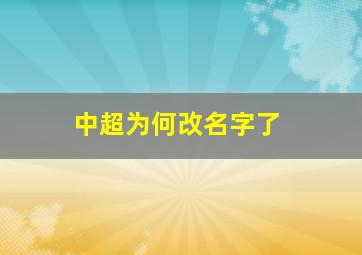 中超为何改名字了